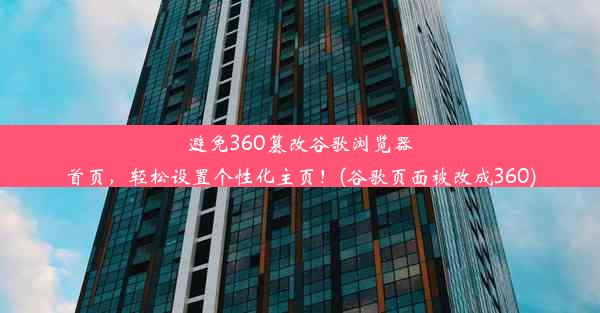 避免360篡改谷歌浏览器首页，轻松设置个性化主页！(谷歌页面被改成360)